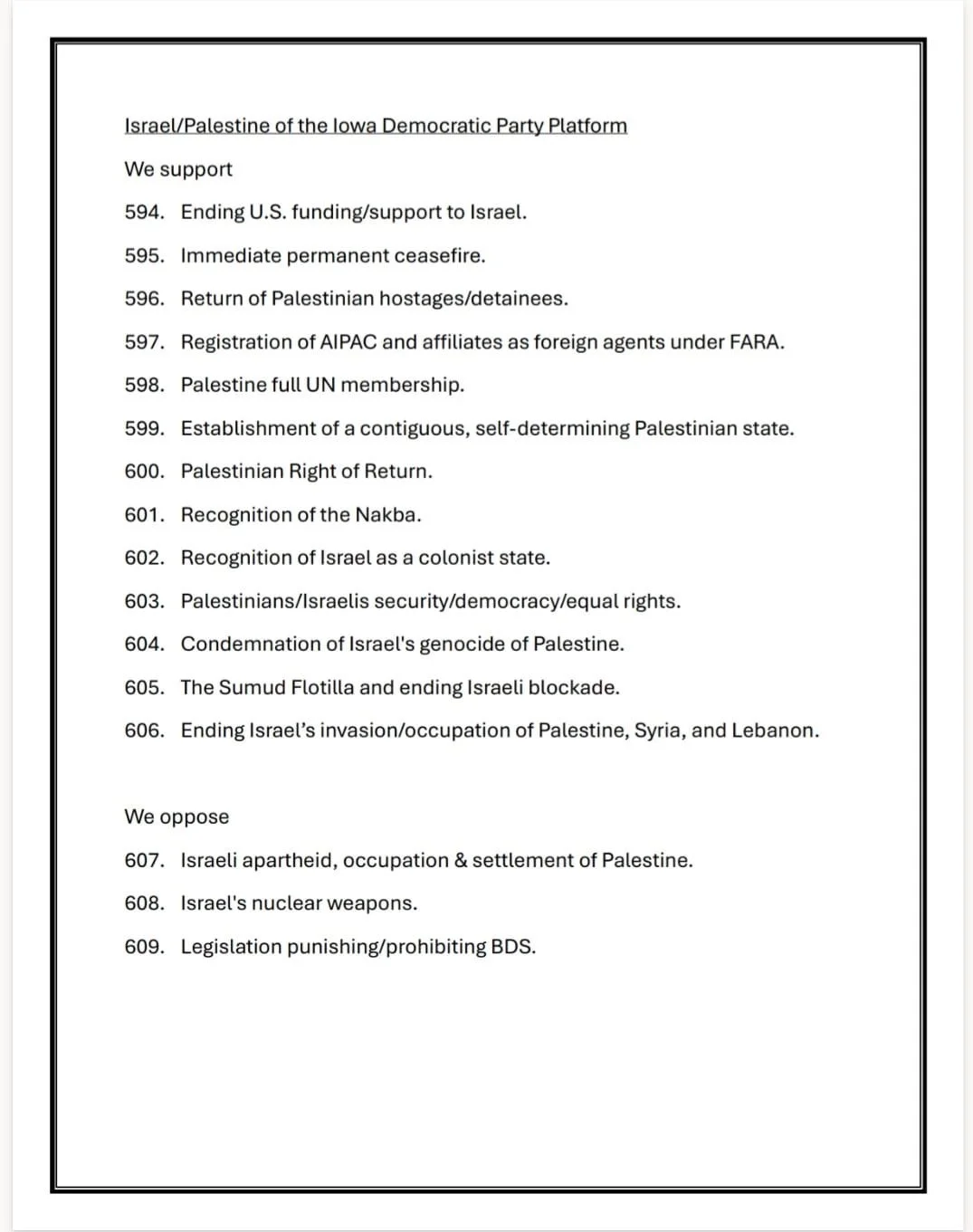 Israel/Palestine of the Iowa Democratic Party Platform

We support

594. Ending U.S. funding/support to Israel.

595. Immediate permanent ceasefire.

596. Return of Palestinian hostages/detainees.

597. Registration of AIPAC and affiliates as foreign agents under FARA.

598. Palestine full UN membership.

599. Establishment of a contiguous, self-determining Palestinian state.

600. Palestinian Right of Return.

601. Recognition of the Nakba.

602. Recognition of Israel as a colonist state.

603. Palestinians/Israelis security/democracy/equal rights.

604. Condemnation of Israel's genocide of Palestine.

605. The Sumud Flotilla and ending Israeli blockade.

606. Ending Israel's invasion/occupation of Palestine, Syria, and Lebanon.

We oppose

607. Israeli apartheid, occupation & settlement of Palestine.

608. Israel's nuclear weapons.

609. Legislation punishing/prohibiting BDS.